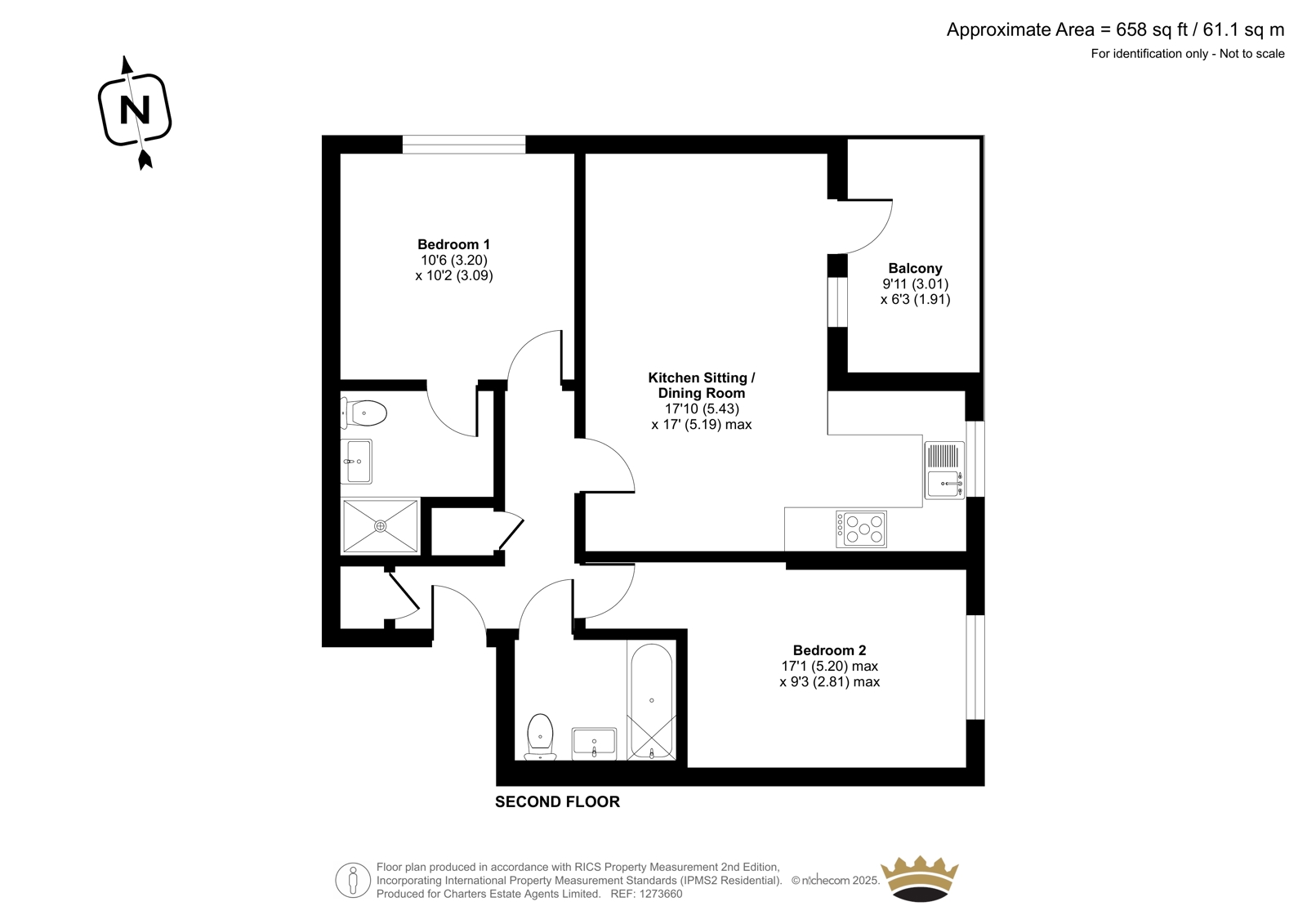 Approximate Area = 658 sq ft / 61.1 sq m
For identification only - Not to scale

N

Bedroom 1
10'6 (3.20)
x 10'2 (3.09)

Balcony
9'11 (3.01)
x 6'3 (1.91)

Kitchen Sitting / Dining Room
17'10 (5.43)
x 17' (5.19) max

Bedroom 2
17'1 (5.20) max
x 9'3 (2.81) max

SECOND FLOOR

Floor plan produced in accordance with RICS Property Measurement 2nd Edition, Incorporating International Property Measurement Standards (IPMS2 Residential). © nichecom 2025. Produced for Charters Estate Agents Limited. REF: 1273660